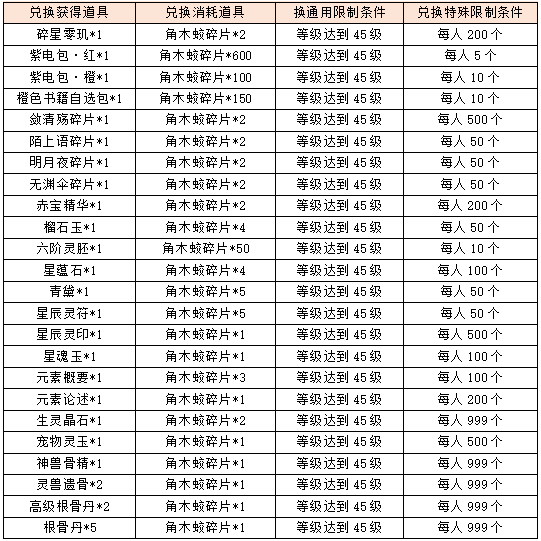 | 兑换获得道具 | 兑换消耗道具 | 换通用限制条件 | 兑换特殊限制条件 |
|---|---|---|---|
| 碎星零玑*1 | 角木蛟碎片*2 | 等级达到 45 级 | 每人 200 个 |
| 紫电包·红*1 | 角木蛟碎片*600 | 等级达到 45 级 | 每人 5 个 |
| 紫电包·橙*1 | 角木蛟碎片*100 | 等级达到 45 级 | 每人 10 个 |
| 橙色书籍自选包*1 | 角木蛟碎片*150 | 等级达到 45 级 | 每人 10 个 |
| 敛清殇碎片*1 | 角木蛟碎片*2 | 等级达到 45 级 | 每人 500 个 |
| 陌上语碎片*1 | 角木蛟碎片*2 | 等级达到 45 级 | 每人 50 个 |
| 明月夜碎片*1 | 角木蛟碎片*2 | 等级达到 45 级 | 每人 50 个 |
| 无渊伞碎片*1 | 角木蛟碎片*2 | 等级达到 45 级 | 每人 50 个 |
| 赤宝精华*1 | 角木蛟碎片*2 | 等级达到 45 级 | 每人 200 个 |
| 榴石玉*1 | 角木蛟碎片*4 | 等级达到 45 级 | 每人 50 个 |
| 六阶灵胚*1 | 角木蛟碎片*50 | 等级达到 45 级 | 每人 10 个 |
| 星蕴石*1 | 角木蛟碎片*4 | 等级达到 45 级 | 每人 100 个 |
| 青黛*1 | 角木蛟碎片*5 | 等级达到 45 级 | 每人 50 个 |
| 星辰灵符*1 | 角木蛟碎片*5 | 等级达到 45 级 | 每人 50 个 |
| 星辰灵印*1 | 角木蛟碎片*1 | 等级达到 45 级 | 每人 500 个 |
| 星魂玉*1 | 角木蛟碎片*1 | 等级达到 45 级 | 每人 100 个 |
| 元素概要*1 | 角木蛟碎片*3 | 等级达到 45 级 | 每人 100 个 |
| 元素论述*1 | 角木蛟碎片*1 | 等级达到 45 级 | 每人 200 个 |
| 生灵晶石*1 | 角木蛟碎片*2 | 等级达到 45 级 | 每人 999 个 |
| 宠物灵玉*1 | 角木蛟碎片*1 | 等级达到 45 级 | 每人 500 个 |
| 神兽骨精*1 | 角木蛟碎片*1 | 等级达到 45 级 | 每人 999 个 |
| 灵兽遗骨*2 | 角木蛟碎片*1 | 等级达到 45 级 | 每人 999 个 |
| 高级根骨丹*2 | 角木蛟碎片*1 | 等级达到 45 级 | 每人 999 个 |
| 根骨丹*5 | 角木蛟碎片*1 | 等级达到 45 级 | 每人 999 个 |